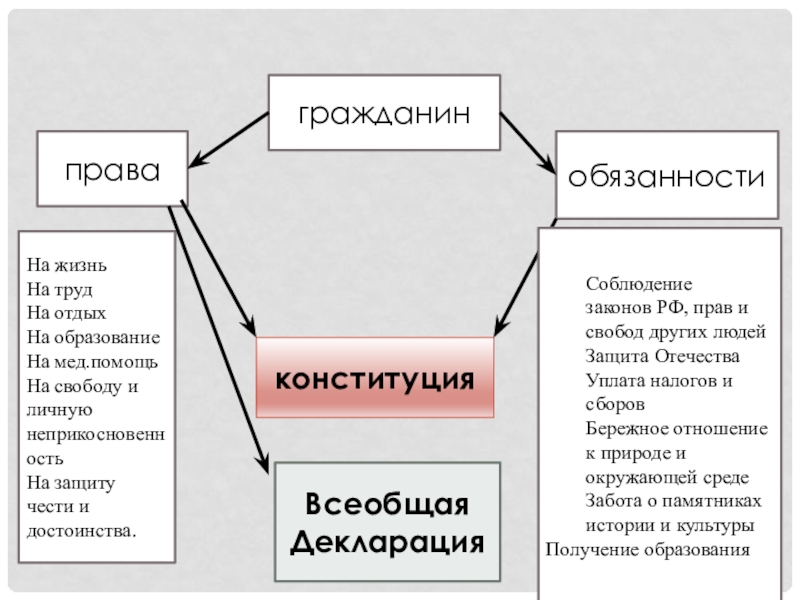 гражданин

права

обязанности

На жизнь
На труд
На отдых
На образование
На мед.помощь
На свободу и личную неприкосновенность
На защиту чести и достоинства.

конституция

Всеобщая Декларация

Соблюдение законов РФ, прав и свобод других людей
Защита Отечества
Уплата налогов и сборов
Бережное отношение к природе и окружающей среде
Забота о памятниках истории и культуры
Получение образования